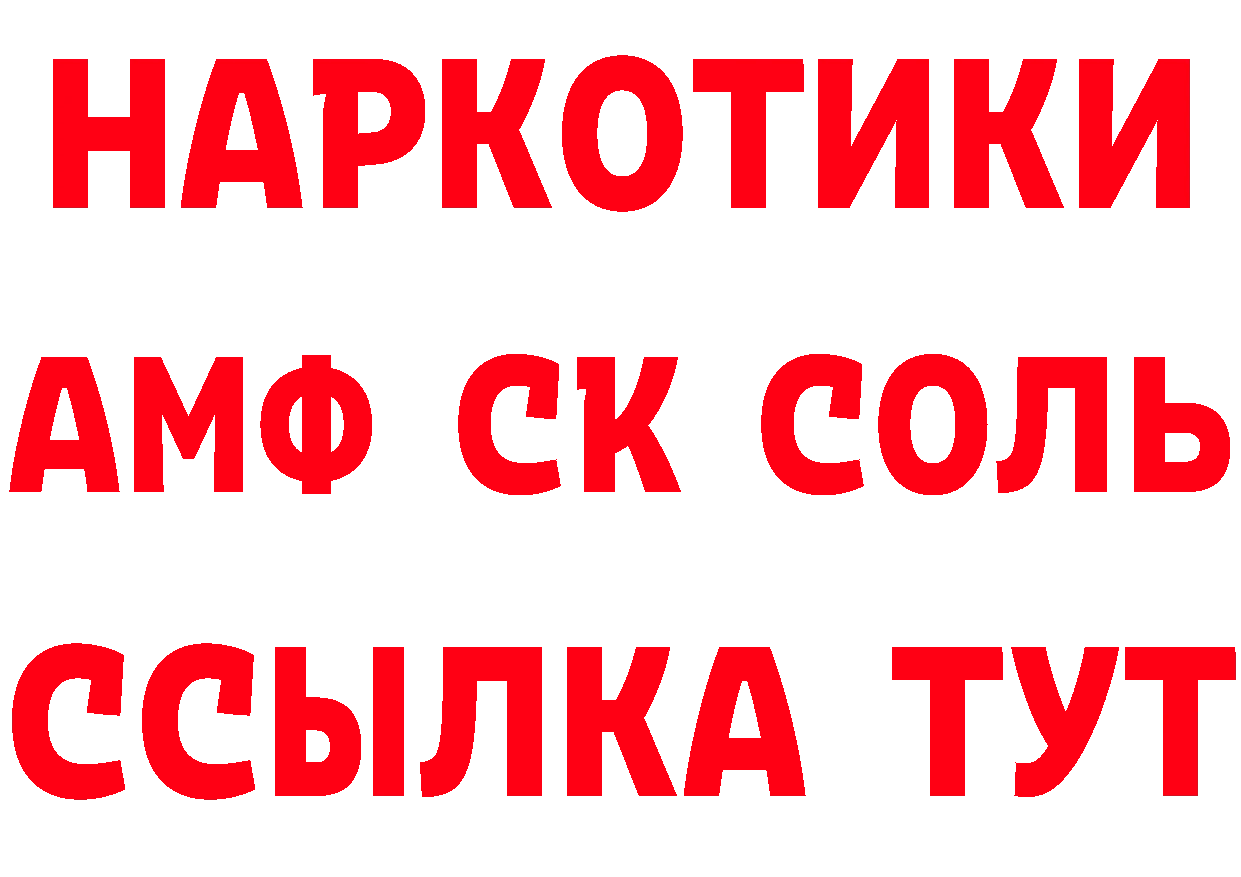 НАРКОТИКИ

АМФ СК СОЛЬ

ССЫЛКА ТУТ